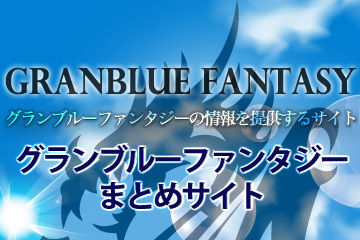 GRANBLUE FANTASY

グランブルーファンタジーの情報を提供するサイト

グランブルーファンタジー
まとめサイト